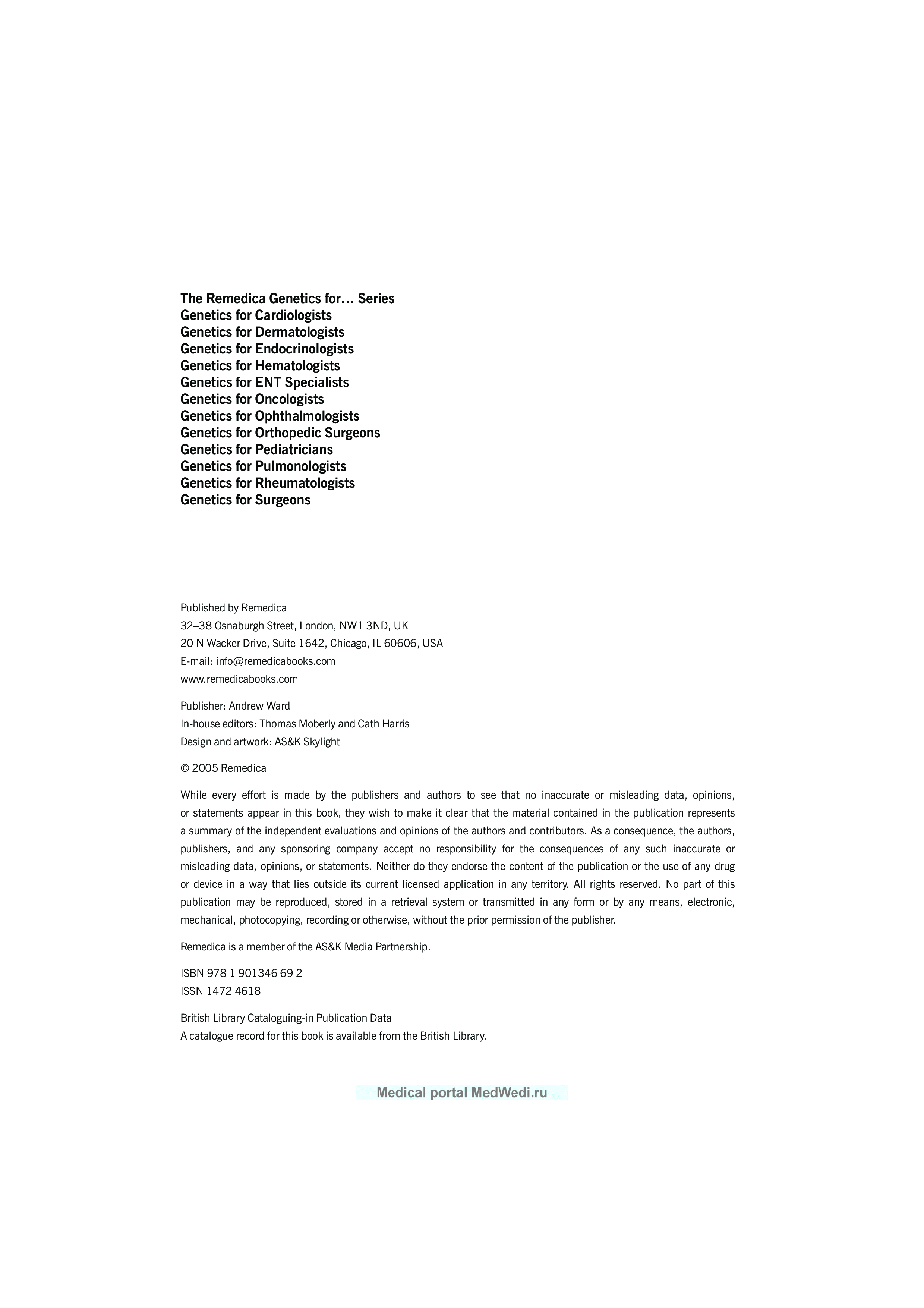 The Remedica Genetics for… Series
Genetics for Cardiologists
Genetics for Dermatologists
Genetics for Endocrinologists
Genetics for Hematologists
Genetics for ENT Specialists
Genetics for Oncologists
Genetics for Ophthalmologists
Genetics for Orthopedic Surgeons
Genetics for Pediatricians
Genetics for Pulmonologists
Genetics for Rheumatologists
Genetics for Surgeons

Published by Remedica
32–38 Osnaburgh Street, London, NW1 3ND, UK
20 N Wacker Drive, Suite 1642, Chicago, IL 60606, USA
E-mail: info@remedicabooks.com
www.remedicabooks.com

Publisher: Andrew Ward
In-house editors: Thomas Moberly and Cath Harris
Design and artwork: AS&K Skylight

© 2005 Remedica

While every effort is made by the publishers and authors to see that no inaccurate or misleading data, opinions, or statements appear in this book, they wish to make it clear that the material contained in the publication represents a summary of the independent evaluations and opinions of the authors and contributors. As a consequence, the authors, publishers, and any sponsoring company accept no responsibility for the consequences of any such inaccurate or misleading data, opinions, or statements. Neither do they endorse the content of the publication or the use of any drug or device in a way that lies outside its current licensed application in any territory. All rights reserved. No part of this publication may be reproduced, stored in a retrieval system or transmitted in any form or by any means, electronic, mechanical, photocopying, recording or otherwise, without the prior permission of the publisher.

Remedica is a member of the AS&K Media Partnership.

ISBN 978 1 901346 69 2
ISSN 1472 4618

British Library Cataloguing-in Publication Data
A catalogue record for this book is available from the British Library.

Medical portal MedWedi.ru